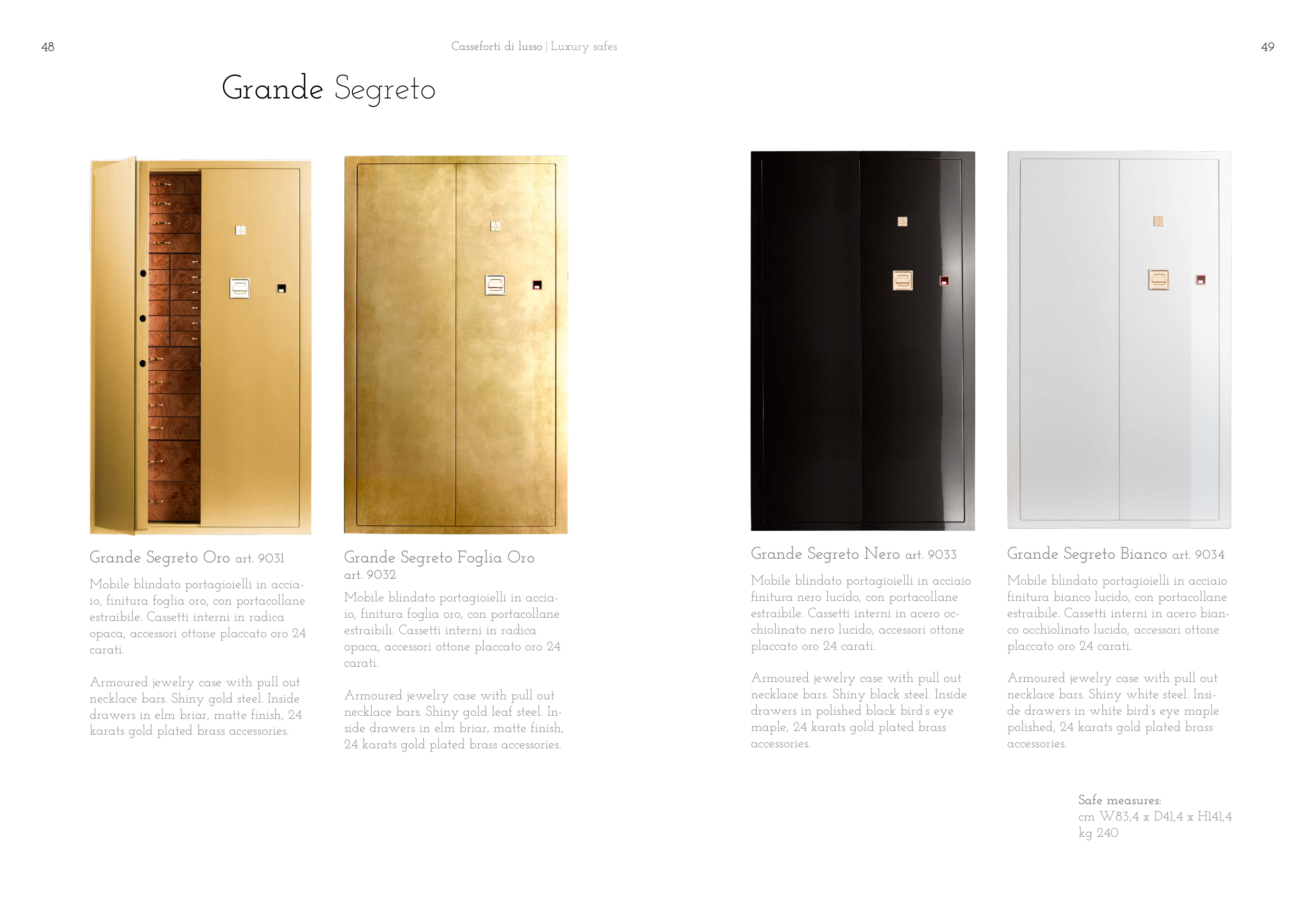 48

Casseforti di lusso | Luxury safes

49

Grande Segreto

Grande Segreto Oro art. 9031

Mobile blindato portagioielli in acciaio, finitura foglia oro, con portacollane estraibile. Cassetti interni in radica opaca, accessori ottone placcato oro 24 carati.

Armoured jewelry case with pull out necklace bars. Shiny gold steel. Inside drawers in elm briar, matte finish, 24 karats gold plated brass accessories.

Grande Segreto Foglia Oro art. 9032

Mobile blindato portagioielli in acciaio, finitura foglia oro, con portacollane estraibili. Cassetti interni in radica opaca, accessori ottone placcato oro 24 carati.

Armoured jewelry case with pull out necklace bars. Shiny gold leaf steel. Inside drawers in elm briar, matte finish, 24 karats gold plated brass accessories.

Grande Segreto Nero art. 9033

Mobile blindato portagioielli in acciaio finitura nero lucido, con portacollane estraibile. Cassetti interni in acero occhiolinato nero lucido, accessori ottone placcato oro 24 carati.

Armoured jewelry case with pull out necklace bars. Shiny black steel. Inside drawers in polished black bird's eye maple, 24 karats gold plated brass accessories.

Grande Segreto Bianco art. 9034

Mobile blindato portagioielli in acciaio finitura bianco lucido, con portacollane estraibile. Cassetti interni in acero bianco occhiolinato lucido, accessori ottone placcato oro 24 carati.

Armoured jewelry case with pull out necklace bars. Shiny white steel. Inside drawers in white bird's eye maple polished, 24 karats gold plated brass accessories.

Safe measures:
cm W83,4 x D41,4 x H141,4
kg 240